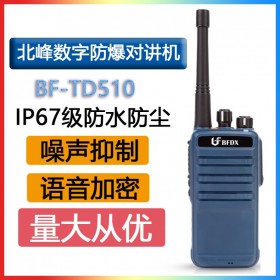 北峰数字防爆对讲机

BF-TD510

IP67级防水防尘

噪声抑制

语音加密

量大从优

BFDX